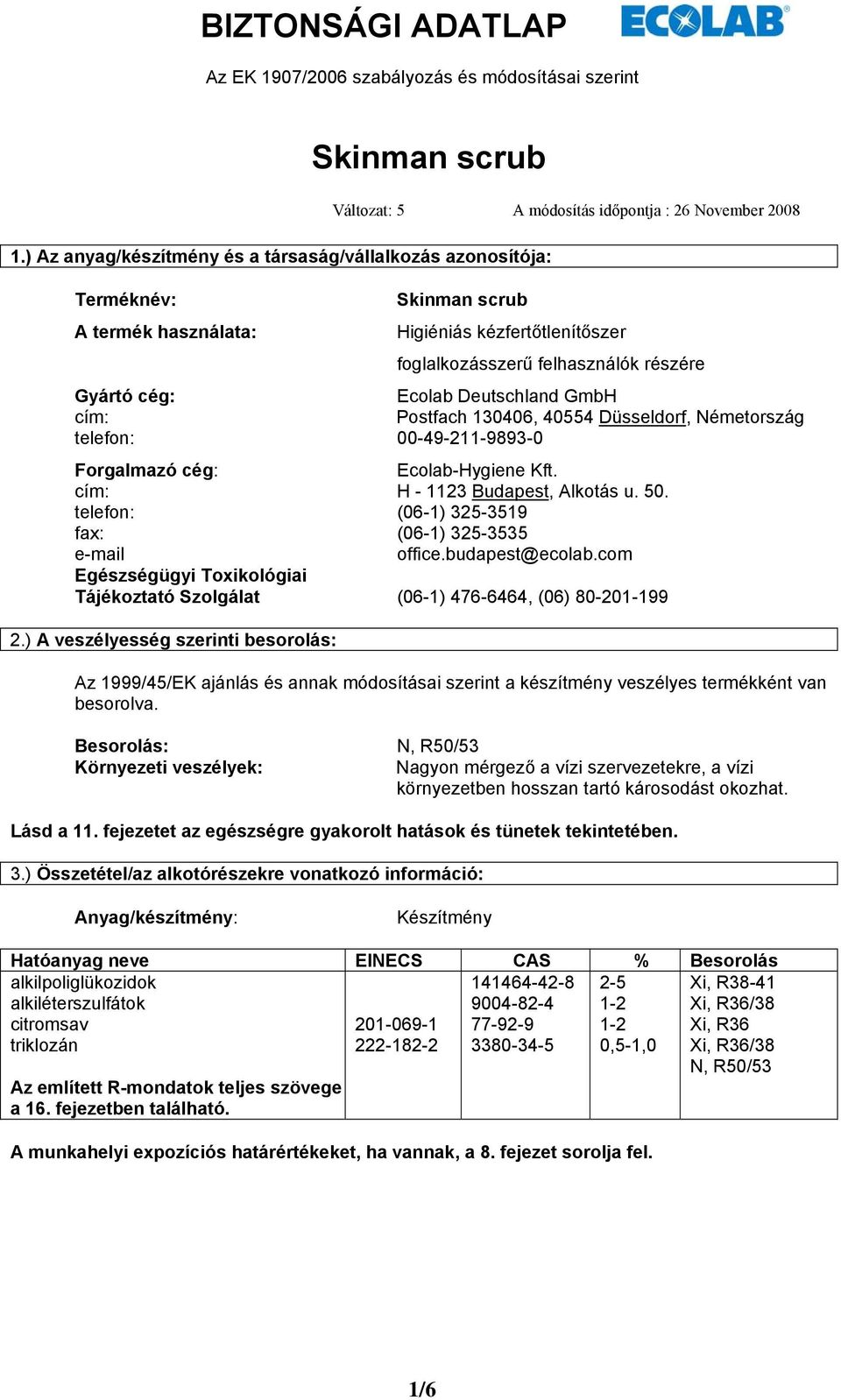 BIZTONSÁGI ADATLAP

ECOLAB®

Az EK 1907/2006 szabályozás és módosításai szerint

Skinman scrub

Változat: 5

A módosítás időpontja : 26 November 2008

1.) Az anyag/készítmény és a társaság/vállalkozás azonosítója:

Terméknév: Skinman scrub

A termék használata: Higiéniás kézfertőtlenítőszer foglalkozásszerű felhasználók részére

Gyártó cég: Ecolab Deutschland GmbH
cím: Postfach 130406, 40554 Düsseldorf, Németország
telefon: 00-49-211-9893-0

Forgalmazó cég: Ecolab-Hygiene Kft.
cím: H - 1123 Budapest, Alkotás u. 50.
telefon: (06-1) 325-3519
fax: (06-1) 325-3535
e-mail office.budapest@ecolab.com
Egészségügyi Toxikológiai Tájékoztató Szolgálat (06-1) 476-6464, (06) 80-201-199

2.) A veszélyesség szerinti besorolás:

Az 1999/45/EK ajánlás és annak módosításai szerint a készítmény veszélyes termékként van besorolva.

Besorolás: N, R50/53
Környezeti veszélyek: Nagyon mérgező a vízi szervezetekre, a vízi környezetben hosszan tartó károsodást okozhat.

Lásd a 11. fejezetet az egészségre gyakorolt hatások és tünetek tekintetében.

3.) Összetétel/az alkotórészekre vonatkozó információ:

Anyag/készítmény: Készítmény

| Hatóanyag neve | EINECS | CAS | % | Besorolás |
|---|---|---|---|---|
| alkilpoliglükozidok | | 141464-42-8 | 2-5 | Xi, R38-41 |
| alkiléterszulfátok | | 9004-82-4 | 1-2 | Xi, R36/38 |
| citromsav | 201-069-1 | 77-92-9 | 1-2 | Xi, R36 |
| triklozán | 222-182-2 | 3380-34-5 | 0,5-1,0 | Xi, R36/38 N, R50/53 |
| Az említett R-mondatok teljes szövege a 16. fejezetben található. | | | | |

A munkahelyi expozíciós határértékeket, ha vannak, a 8. fejezet sorolja fel.

1/6